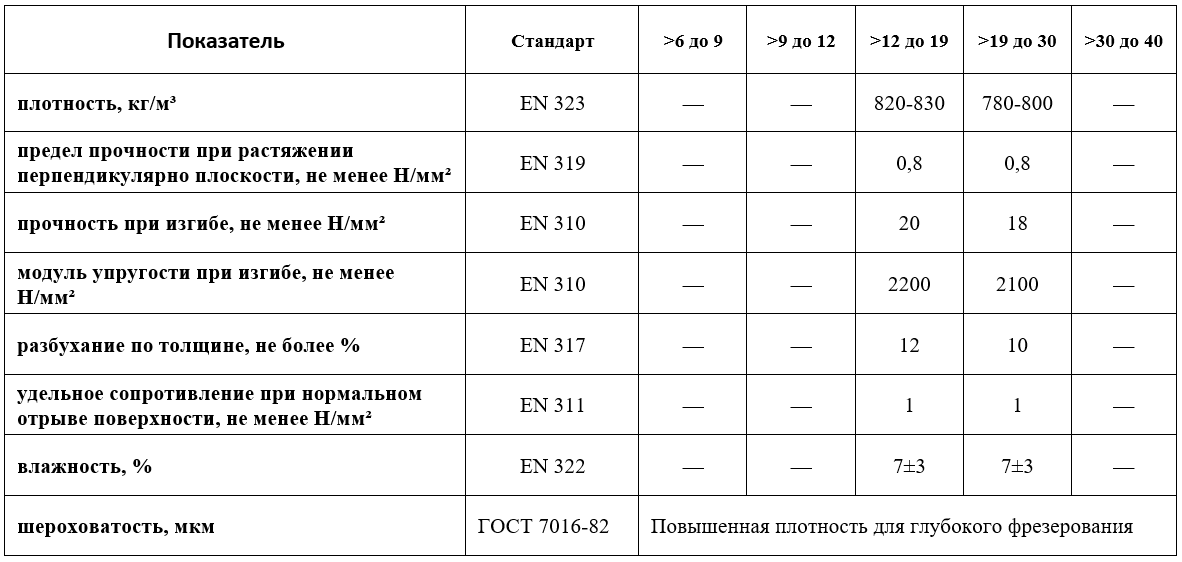 | Показатель | Стандарт | >6 до 9 | >9 до 12 | >12 до 19 | >19 до 30 | >30 до 40 |
|---|---|---|---|---|---|---|
| плотность, кг/м³ | EN 323 | — | — | 820-830 | 780-800 | — |
| предел прочности при растяжении перпендикулярно плоскости, не менее Н/мм² | EN 319 | — | — | 0,8 | 0,8 | — |
| прочность при изгибе, не менее Н/мм² | EN 310 | — | — | 20 | 18 | — |
| модуль упругости при изгибе, не менее Н/мм² | EN 310 | — | — | 2200 | 2100 | — |
| разбухание по толщине, не более % | EN 317 | — | — | 12 | 10 | — |
| удельное сопротивление при нормальном отрыве поверхности, не менее Н/мм² | EN 311 | — | — | 1 | 1 | — |
| влажность, % | EN 322 | — | — | 7±3 | 7±3 | — |
| шероховатость, мкм | ГОСТ 7016-82 | Повышенная плотность для глубокого фрезерования | | | | |